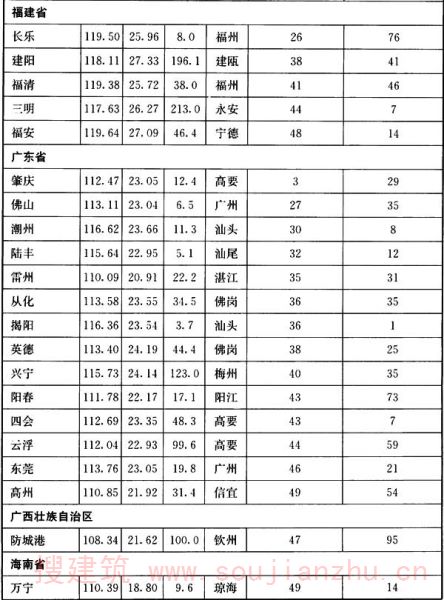 | 福建省 | | | | | | |
|---|---|---|---|---|---|---|
| 长乐 | 119.50 | 25.96 | 8.0 | 福州 | 26 | 76 |
| 建阳 | 118.11 | 27.33 | 196.1 | 建瓯 | 38 | 41 |
| 福清 | 119.38 | 25.72 | 38.0 | 福州 | 41 | 46 |
| 三明 | 117.63 | 26.27 | 213.0 | 永安 | 44 | 7 |
| 福安 | 119.64 | 27.09 | 46.4 | 宁德 | 48 | 14 |
| 广东省 | | | | | | |
| 肇庆 | 112.47 | 23.05 | 12.4 | 高要 | 3 | 29 |
| 佛山 | 113.11 | 23.04 | 6.5 | 广州 | 27 | 35 |
| 潮州 | 116.62 | 23.66 | 11.3 | 汕头 | 30 | 8 |
| 陆丰 | 115.64 | 22.95 | 5.1 | 汕尾 | 32 | 12 |
| 雷州 | 110.09 | 20.91 | 22.2 | 湛江 | 35 | 31 |
| 从化 | 113.58 | 23.55 | 34.5 | 佛岗 | 36 | 35 |
| 揭阳 | 116.36 | 23.54 | 3.7 | 汕头 | 36 | 1 |
| 英德 | 113.40 | 24.19 | 44.4 | 佛岗 | 38 | 25 |
| 兴宁 | 115.73 | 24.14 | 123.0 | 梅州 | 40 | 35 |
| 阳春 | 111.78 | 22.17 | 17.1 | 阳江 | 43 | 73 |
| 四会 | 112.69 | 23.35 | 48.3 | 高要 | 43 | 7 |
| 云浮 | 112.04 | 22.93 | 99.6 | 高要 | 44 | 59 |
| 东莞 | 113.76 | 23.05 | 19.8 | 广州 | 46 | 21 |
| 高州 | 110.85 | 21.92 | 31.4 | 信宜 | 49 | 54 |
| 广西壮族自治区 | | | | | | |
| 防城港 | 108.34 | 21.62 | 100.0 | 钦州 | 47 | 95 |
| 海南省 | | | | | | |
| 万宁 | 110.39 | 18.80 | 9.6 | 琼海 | 49 | 14 |

搜建筑 www.soujianzhu.cn